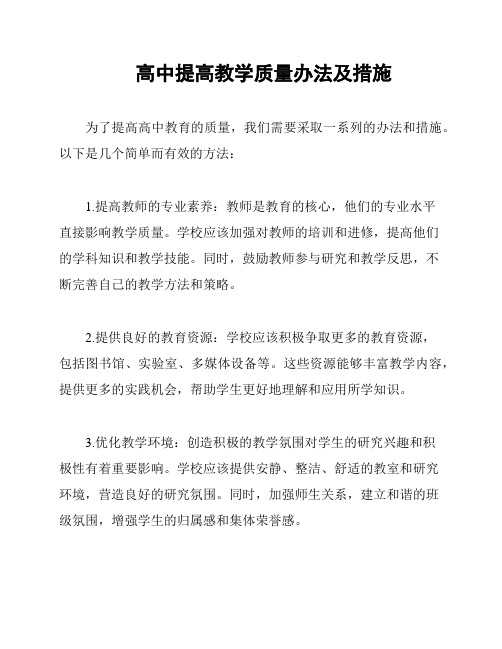 高中提高教学质量办法及措施

为了提高高中教育的质量，我们需要采取一系列的办法和措施。以下是几个简单而有效的方法：

1.提高教师的专业素养：教师是教育的核心，他们的专业水平直接影响教学质量。学校应该加强对教师的培训和进修，提高他们的学科知识和教学技能。同时，鼓励教师参与研究和教学反思，不断完善自己的教学方法和策略。

2.提供良好的教育资源：学校应该积极争取更多的教育资源，包括图书馆、实验室、多媒体设备等。这些资源能够丰富教学内容，提供更多的实践机会，帮助学生更好地理解和应用所学知识。

3.优化教学环境：创造积极的教学氛围对学生的研究兴趣和积极性有着重要影响。学校应该提供安静、整洁、舒适的教室和研究环境，营造良好的研究氛围。同时，加强师生关系，建立和谐的班级氛围，增强学生的归属感和集体荣誉感。